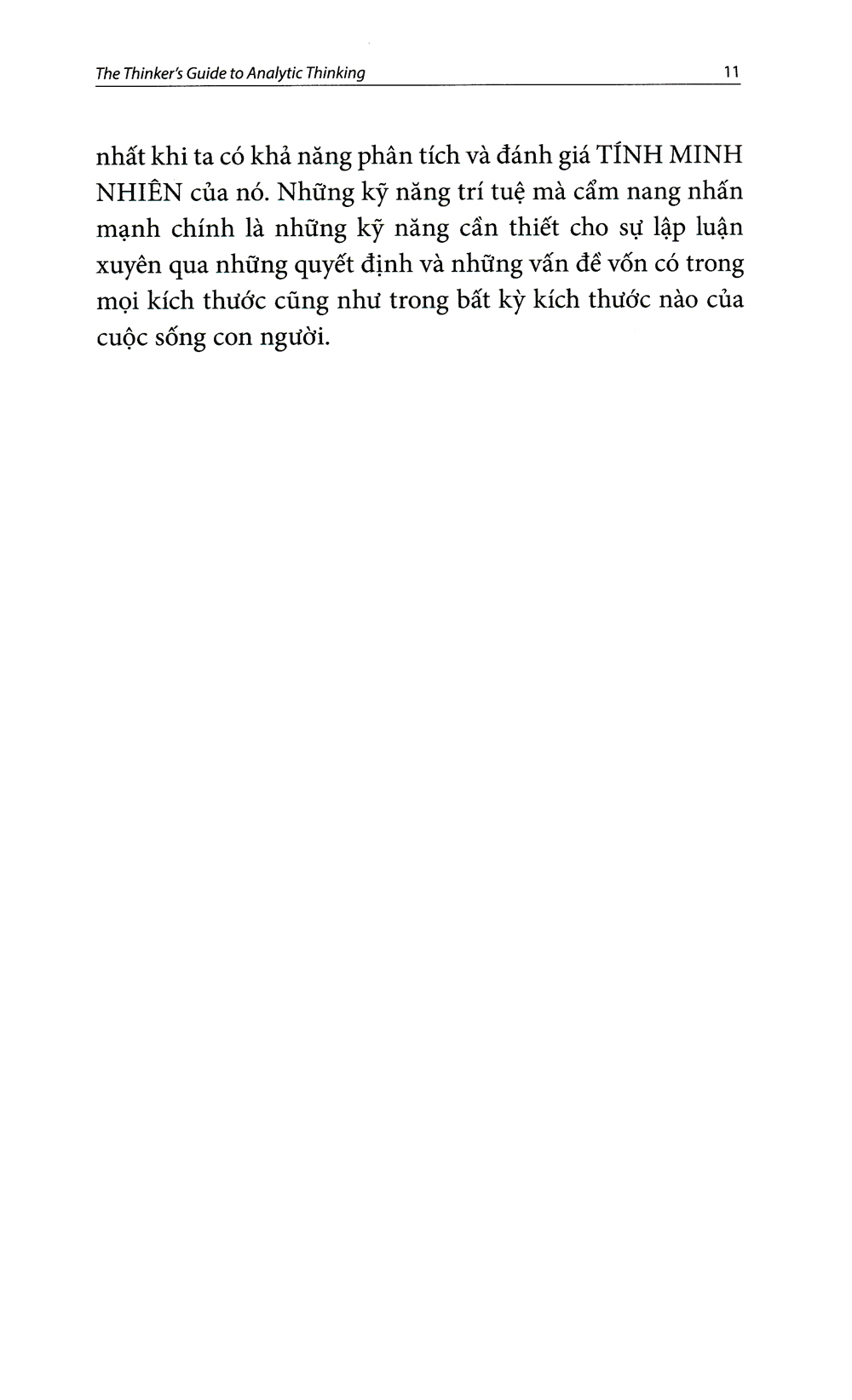 The Thinker's Guide to Analytic Thinking 11

nhất khi ta có khả năng phân tích và đánh giá TÍNH MINH NHIÊN của nó. Những kỹ năng trí tuệ mà cẩm nang nhấn mạnh chính là những kỹ năng cần thiết cho sự lập luận xuyên qua những quyết định và những vấn đề vốn có trong mọi kích thước cũng như trong bất kỳ kích thước nào của cuộc sống con người.